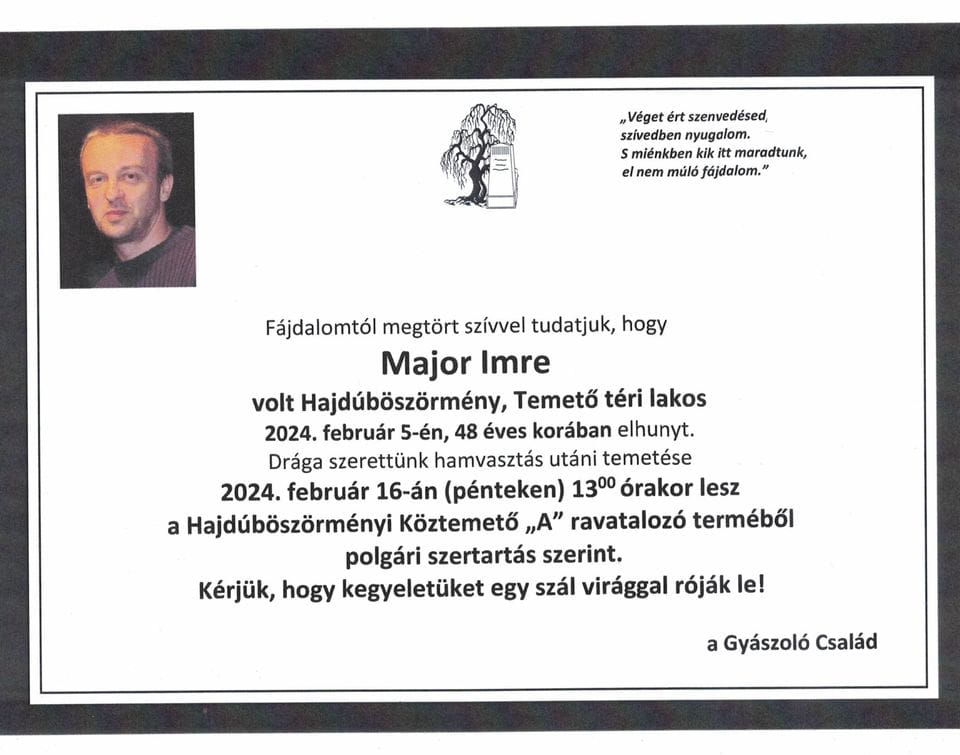 „Véget ért szenvedésed, szívedben nyugalom. S miénkben kik itt maradtunk, el nem múló fájdalom.”

Fájdalomtól megtört szívvel tudatjuk, hogy

Major Imre

volt Hajdúböszörmény, Temető téri lakos

2024. február 5-én, 48 éves korában elhunyt.

Drága szerettünk hamvasztás utáni temetése

2024. február 16-án (pénteken) $13^{00}$ órakor lesz

a Hajdúböszörményi Köztemető „A” ravatalozó terméből

polgári szertartás szerint.

Kérjük, hogy kegyeletüket egy szál virággal róják le!

a Gyászoló Család